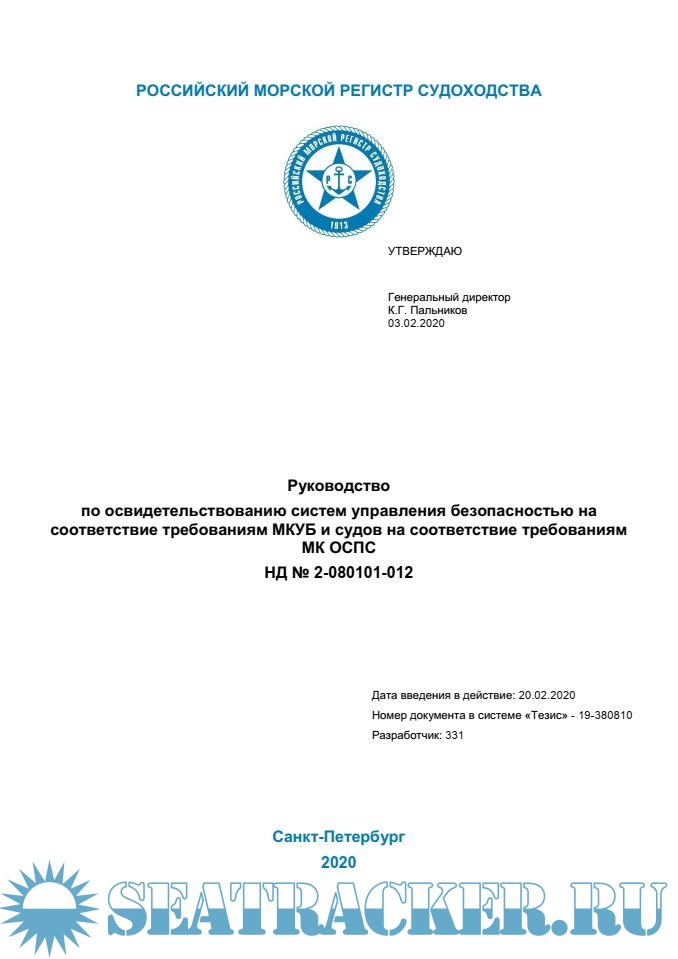 РОССИЙСКИЙ МОРСКОЙ РЕГИСТР СУДОХОДСТВА

РОССИЙСКИЙ МОРСКОЙ РЕГИСТР СУДОХОДСТВА
Р С
1913

УТВЕРЖДАЮ

Генеральный директор
К.Г. Пальников
03.02.2020

Руководство
по освидетельствованию систем управления безопасностью на соответствие требованиям МКУБ и судов на соответствие требованиям МК ОСПС
НД № 2-080101-012

Дата введения в действие: 20.02.2020
Номер документа в системе «Тезис» - 19-380810
Разработчик: 331

Санкт-Петербург
2020

SEATRACKER.RU